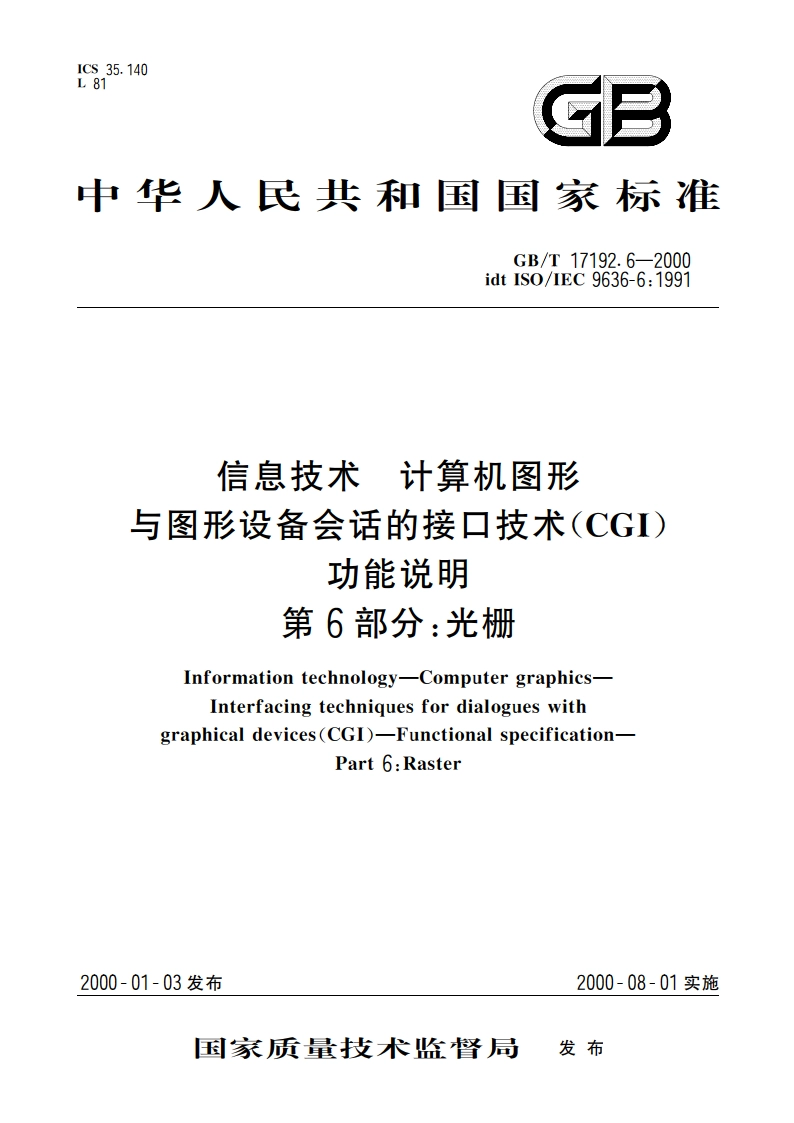 ICS 35.140
L 81

GB

中华人民共和国国家标准

GB/T 17192.6—2000
idt ISO/IEC 9636-6:1991

信息技术 计算机图形
与图形设备会话的接口技术(CGI)
功能说明
第6部分:光栅

Information technology—Computer graphics—
Interfacing techniques for dialogues with
graphical devices(CGI)—Functional specification—
Part 6:Raster

2000-01-03发布

2000-08-01实施

国家质量技术监督局 发布